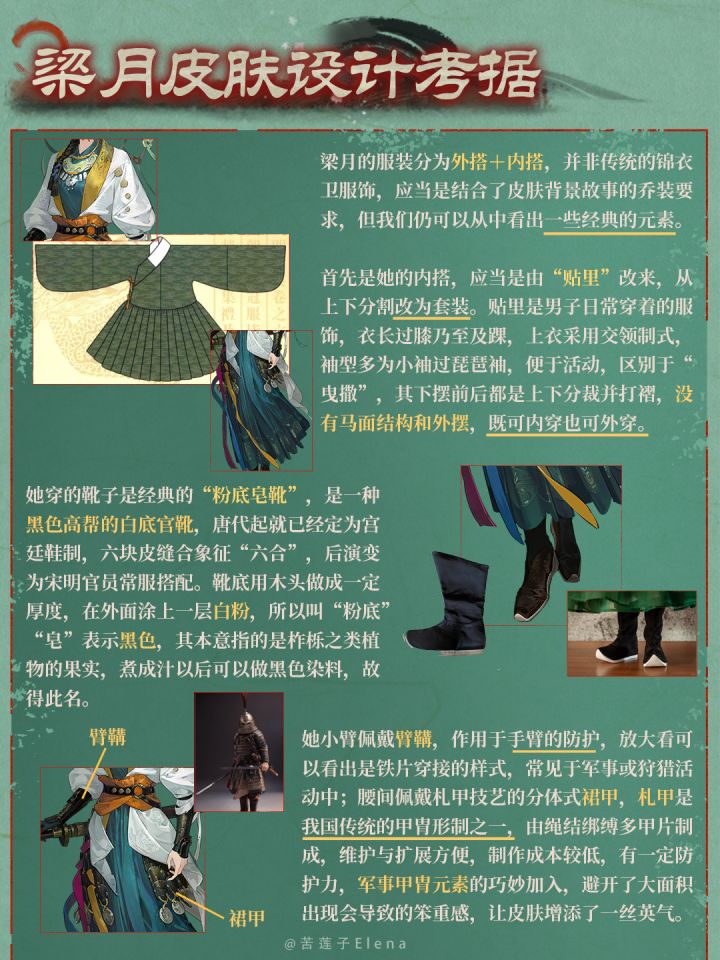 梁月皮肤设计考据

梁月的服装分为外搭＋内搭，并非传统的锦衣卫服饰，应当是结合了皮肤背景故事的乔装要求，但我们仍可以从中看出一些经典的元素。

首先是她的内搭，应当是由“贴里”改来，从上下分割改为套装。贴里是男子日常穿着的服饰，衣长过膝乃至及踝，上衣采用交领制式，袖型多为小袖过琵琶袖，便于活动，区别于“曳撒”，其下摆前后都是上下分裁并打褶，没有马面结构和外摆，既可内穿也可外穿。

她穿的靴子是经典的“粉底皂靴”，是一种黑色高帮的白底官靴，唐代起就已经定为宫廷鞋制，六块皮缝合象征“六合”，后演变为宋明官员常服搭配。靴底用木头做成一定厚度，在外面涂上一层白粉，所以叫“粉底”“皂”表示黑色，其本意指的是柞栎之类植物的果实，煮成汁以后可以做黑色染料，故得此名。

臂鞲

裙甲

她小臂佩戴臂鞲，作用于手臂的防护，放大看可以看出是铁片穿接的样式，常见于军事或狩猎活动中；腰间佩戴札甲技艺的分体式裙甲，札甲是我国传统的甲胄形制之一，由绳结绑缚多甲片制成，维护与扩展方便，制作成本较低，有一定防护力，军事甲胄元素的巧妙加入，避开了大面积出现会导致的笨重感，让皮肤增添了一丝英气。

@苦莲子Elena